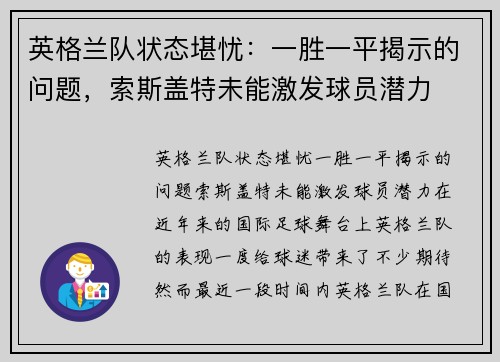 英格兰队状态堪忧：一胜一平揭示的问题，索斯盖特未能激发球员潜力

英格兰队状态堪忧一胜一平揭示的问题索斯盖特未能激发球员潜力在近年来的国际足球舞台上英格兰队的表现一度给球迷带来了不少期待然而最近一段时间内英格兰队在国